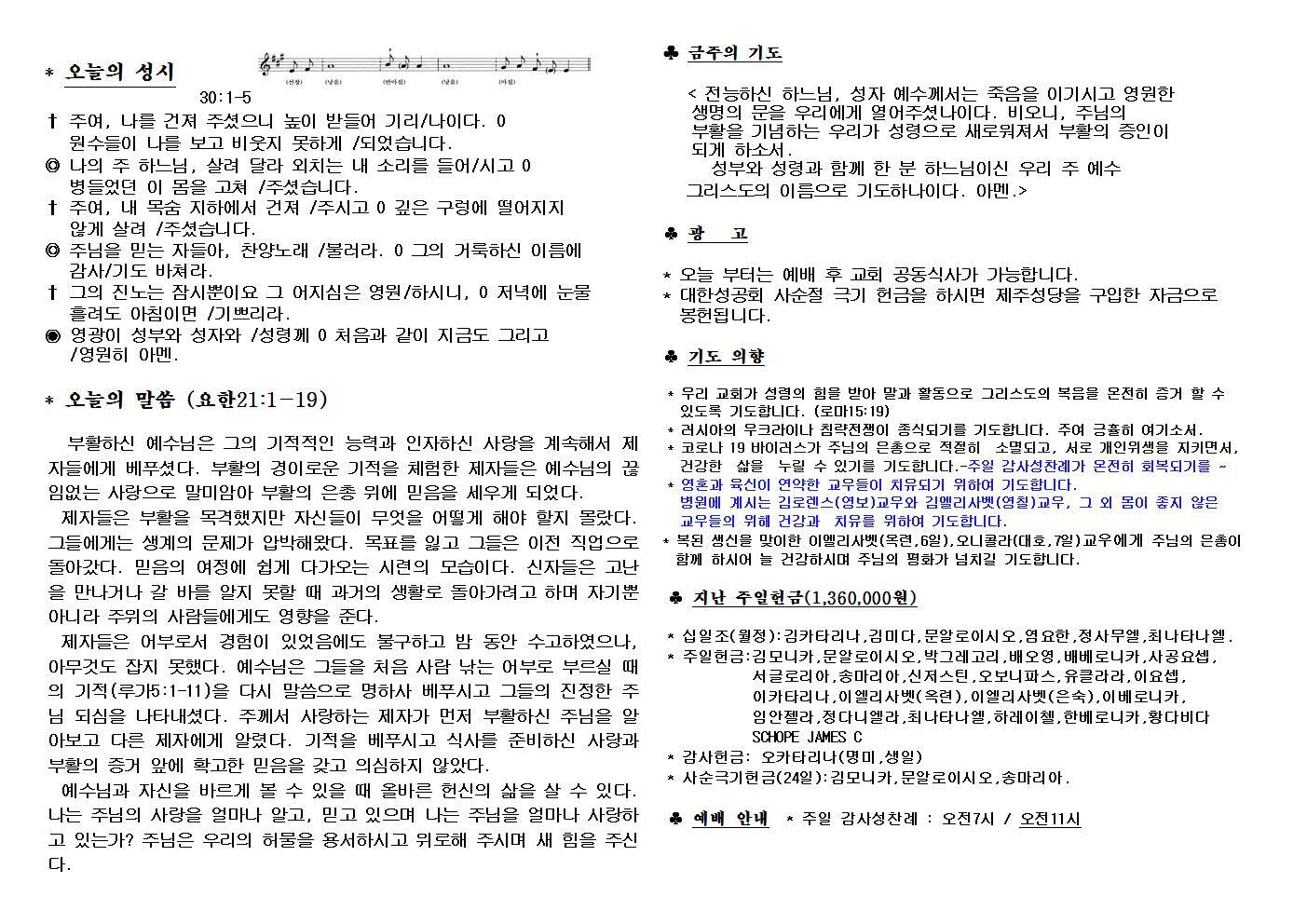 * 오늘의 성시

(선창) (낭송) (반마침) (낭송) (마침)

30:1-5

† 주여, 나를 건져 주셨으니 높이 받들어 기리/나이다. 0 원수들이 나를 보고 비웃지 못하게 /되었습니다.
◎ 나의 주 하느님, 살려 달라 외치는 내 소리를 들어/시고 0 병들었던 이 몸을 고쳐 /주셨습니다.
† 주여, 내 목숨 지하에서 건져 /주시고 0 깊은 구렁에 떨어지지 않게 살려 /주셨습니다.
◎ 주님을 믿는 자들아, 찬양노래 /불러라. 0 그의 거룩하신 이름에 감사/기도 바쳐라.
† 그의 진노는 잠시뿐이요 그 어지심은 영원/하시니, 0 저녁에 눈물 흘려도 아침이면 /기쁘리라.
◉ 영광이 성부와 성자와 /성령께 0 처음과 같이 지금도 그리고 /영원히 아멘.

* 오늘의 말씀 (요한21:1-19)

부활하신 예수님은 그의 기적적인 능력과 인자하신 사랑을 계속해서 제자들에게 베푸셨다. 부활의 경이로운 기적을 체험한 제자들은 예수님의 끊임없는 사랑으로 말미암아 부활의 은총 위에 믿음을 세우게 되었다.

제자들은 부활을 목격했지만 자신들이 무엇을 어떻게 해야 할지 몰랐다. 그들에게는 생계의 문제가 압박해왔다. 목표를 잃고 그들은 이전 직업으로 돌아갔다. 믿음의 여정에 쉽게 다가오는 시련의 모습이다. 신자들은 고난을 만나거나 갈 바를 알지 못할 때 과거의 생활로 돌아가려고 하며 자기뿐 아니라 주위의 사람들에게도 영향을 준다.

제자들은 어부로서 경험이 있었음에도 불구하고 밤 동안 수고하였으나, 아무것도 잡지 못했다. 예수님은 그들을 처음 사람 낚는 어부로 부르실 때의 기적(루가5:1-11)을 다시 말씀으로 명하사 베푸시고 그들의 진정한 주님 되심을 나타내셨다. 주께서 사랑하는 제자가 먼저 부활하신 주님을 알아보고 다른 제자에게 알렸다. 기적을 베푸시고 식사를 준비하신 사랑과 부활의 증거 앞에 확고한 믿음을 갖고 의심하지 않았다.

예수님과 자신을 바르게 볼 수 있을 때 올바른 헌신의 삶을 살 수 있다. 나는 주님의 사랑을 얼마나 알고, 믿고 있으며 나는 주님을 얼마나 사랑하고 있는가? 주님은 우리의 허물을 용서하시고 위로해 주시며 새 힘을 주신다.

♣ 금주의 기도

< 전능하신 하느님, 성자 예수께서는 죽음을 이기시고 영원한 생명의 문을 우리에게 열어주셨나이다. 비오니, 주님의 부활을 기념하는 우리가 성령으로 새로워져서 부활의 증인이 되게 하소서.
성부와 성령과 함께 한 분 하느님이신 우리 주 예수 그리스도의 이름으로 기도하나이다. 아멘.>

♣ 광 고

* 오늘 부터는 예배 후 교회 공동식사가 가능합니다.
* 대한성공회 사순절 극기 헌금을 하시면 제주성당을 구입한 자금으로 봉헌됩니다.

♣ 기도 의향

* 우리 교회가 성령의 힘을 받아 말과 활동으로 그리스도의 복음을 온전히 증거 할 수 있도록 기도합니다. (로마15:19)
* 러시아의 우크라이나 침략전쟁이 종식되기를 기도합니다. 주여 긍휼히 여기소서.
* 코로나 19 바이러스가 주님의 은총으로 적절히 소멸되고, 서로 개인위생을 지키면서, 건강한 삶을 누릴 수 있기를 기도합니다.-주일 감사성찬례가 온전히 회복되기를 ~
* 영혼과 육신이 연약한 교우들이 치유되기 위하여 기도합니다. 병원에 계시는 김로렌스(영보)교우와 김엘리사벳(영칠)교우, 그 외 몸이 좋지 않은 교우들의 위해 건강과 치유를 위하여 기도합니다.
* 복된 생신을 맞이한 이엘리사벳(옥련,6일),오니콜라(대호,7일)교우에게 주님의 은총이 함께 하시어 늘 건강하시며 주님의 평화가 넘치길 기도합니다.

♣ 지난 주일헌금(1,360,000원)

* 십일조(월정):김카타리나,김미다,문알로이시오,염요한,정사무엘,최나타나엘.
* 주일헌금:김모니카,문알로이시오,박그레고리,배오영,배베로니카,사공요셉, 서글로리아,송마리아,신저스틴,오보니파스,유클라라,이요셉, 이카타리나,이엘리사벳(옥련),이엘리사벳(은숙),이베로니카, 임안젤라,정다니엘라,최나타나엘,하레이첼,한베로니카,황다비다 SCHOPE JAMES C
* 감사헌금: 오카타리나(명미,생일)
* 사순극기헌금(24일):김모니카,문알로이시오,송마리아.

♣ 예배 안내 * 주일 감사성찬례 : 오전7시 / 오전11시